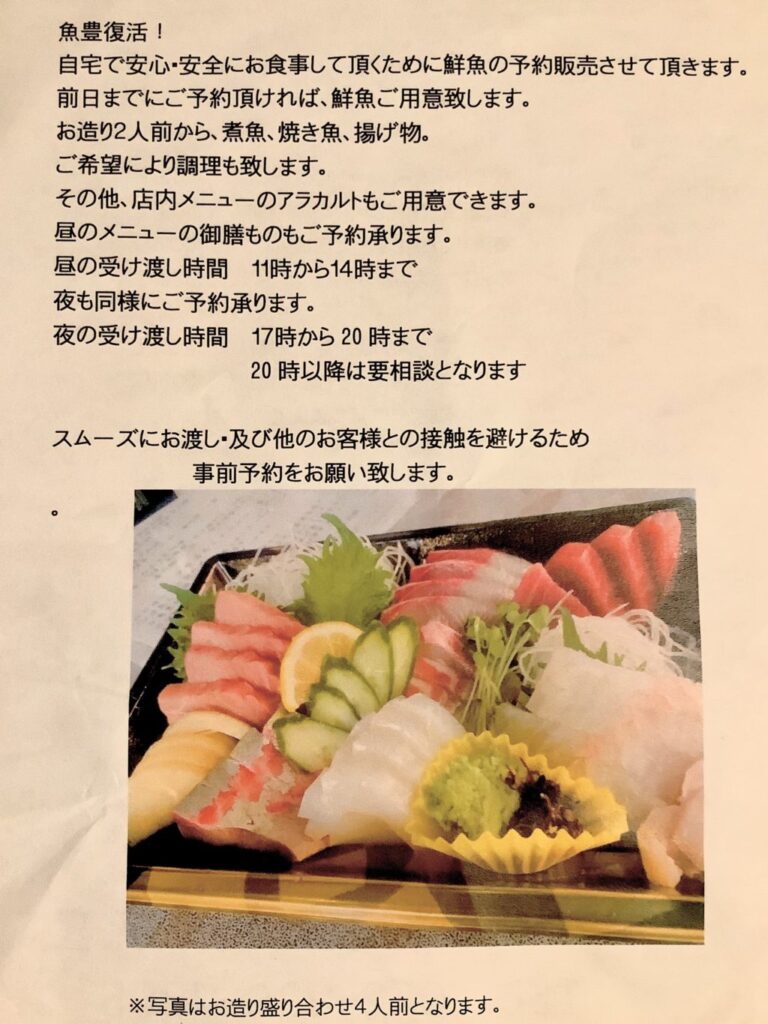 魚豊復活！
自宅で安心・安全にお食事して頂くために鮮魚の予約販売させて頂きます。
前日までにご予約頂ければ、鮮魚ご用意致します。
お造り2人前から、煮魚、焼き魚、揚げ物。
ご希望により調理も致します。
その他、店内メニューのアラカルトもご用意できます。
昼のメニューの御膳ものもご予約承ります。
昼の受け渡し時間　11時から14時まで
夜も同様にご予約承ります。
夜の受け渡し時間　17時から20時まで
20時以降は要相談となります

スムーズにお渡し・及び他のお客様との接触を避けるため
事前予約をお願い致します。

。

※写真はお造り盛り合わせ4人前となります。